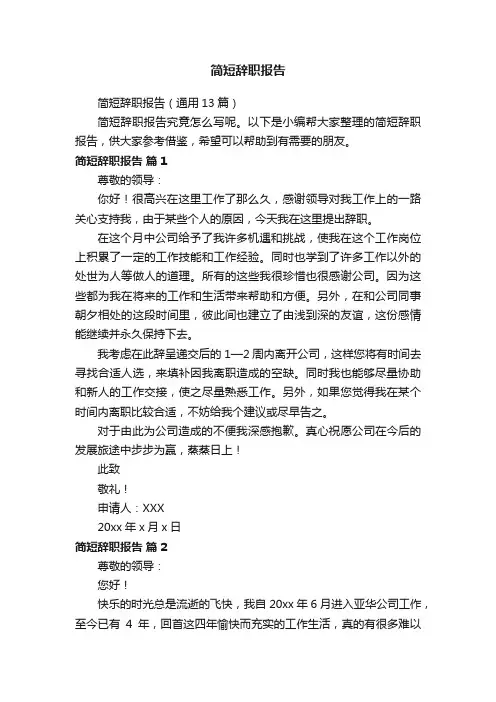 简短辞职报告

简短辞职报告（通用 13 篇）

简短辞职报告究竟怎么写呢。以下是小编帮大家整理的简短辞职报告，供大家参考借鉴，希望可以帮助到有需要的朋友。

简短辞职报告 篇 1

尊敬的领导：

你好！很高兴在这里工作了那么久，感谢领导对我工作上的一路关心支持我，由于某些个人的原因，今天我在这里提出辞职。

在这个月中公司给予了我许多机遇和挑战，使我在这个工作岗位上积累了一定的工作技能和工作经验。同时也学到了许多工作以外的处世为人等做人的道理。所有的这些我很珍惜也很感谢公司。因为这些都为我在将来的工作和生活带来帮助和方便。另外，在和公司同事朝夕相处的这段时间里，彼此间也建立了由浅到深的友谊，这份感情能继续并永久保持下去。

我考虑在此辞呈递交后的 1—2 周内离开公司，这样您将有时间去寻找合适人选，来填补因我离职造成的空缺。同时我也能够尽量协助和新人的工作交接，使之尽量熟悉工作。另外，如果您觉得我在某个时间内离职比较合适，不妨给我个建议或尽早告之。

对于由此为公司造成的不便我深感抱歉。真心祝愿公司在今后的发展旅途中步步为赢，蒸蒸日上！

此致

敬礼！

申请人：XXX

20xx 年 x 月 x 日

简短辞职报告 篇 2

尊敬的领导：

您好！

快乐的时光总是流逝的飞快，我自 20xx 年 6 月进入亚华公司工作，至今已有 4 年，回首这四年愉快而充实的工作生活，真的有很多难以